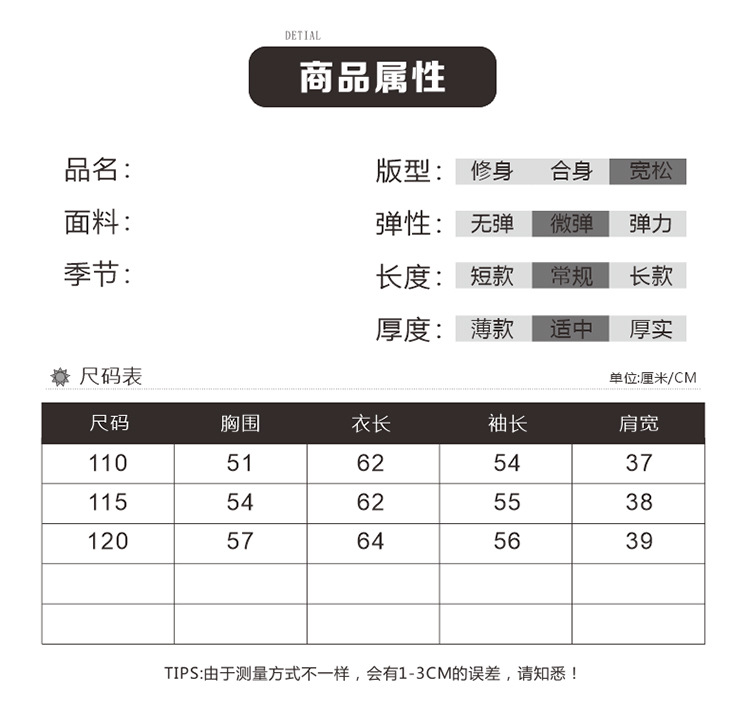 DETIAL

商品属性

品名：

面料：

季节：

版型： 修身 合身 宽松

弹性： 无弹 微弹 弹力

长度： 短款 常规 长款

厚度： 薄款 适中 厚实

尺码表

单位:厘米/CM

| 尺码 | 胸围 | 衣长 | 袖长 | 肩宽 |
|---|---|---|---|---|
| 110 | 51 | 62 | 54 | 37 |
| 115 | 54 | 62 | 55 | 38 |
| 120 | 57 | 64 | 56 | 39 |
| | | | | |
| | | | | |

TIPS:由于测量方式不一样，会有1-3CM的误差，请知悉！